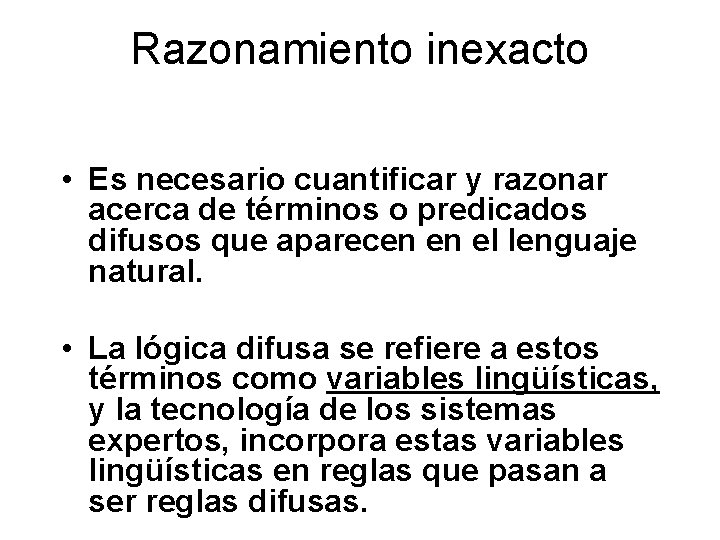 Razonamiento inexacto

• Es necesario cuantificar y razonar acerca de términos o predicados difusos que aparecen en el lenguaje natural.

• La lógica difusa se refiere a estos términos como variables lingüísticas, y la tecnología de los sistemas expertos, incorpora estas variables lingüísticas en reglas que pasan a ser reglas difusas.